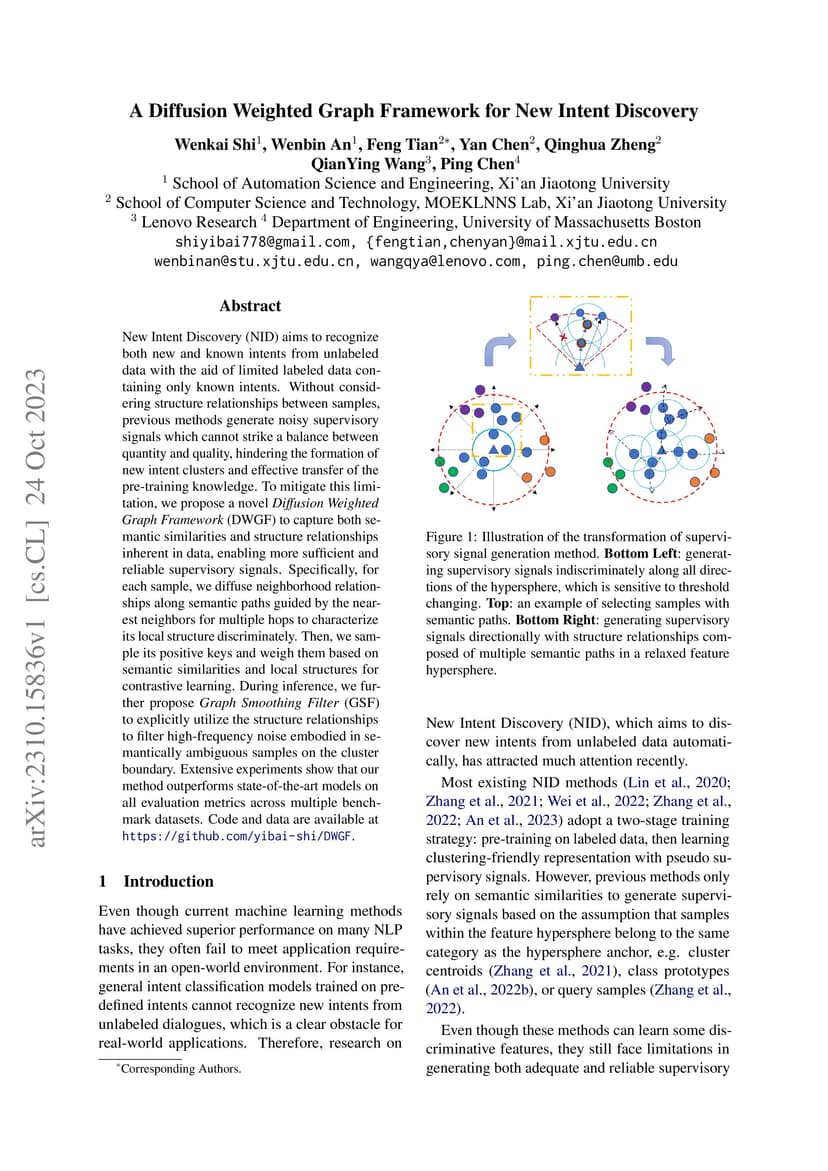 arXiv:2310.15836v1 [cs.CL] 24 Oct 2023

A Diffusion Weighted Graph Framework for New Intent Discovery

Wenkai Shi$^1$, Wenbin An$^1$, Feng Tian$^{2*}$, Yan Chen$^2$, Qinghua Zheng$^2$
QianYing Wang$^3$, Ping Chen$^4$
$^1$ School of Automation Science and Engineering, Xi'an Jiaotong University
$^2$ School of Computer Science and Technology, MOEKLNNS Lab, Xi'an Jiaotong University
$^3$ Lenovo Research $^4$ Department of Engineering, University of Massachusetts Boston
shiyibai778@gmail.com, {fengtian,chenyan}@mail.xjtu.edu.cn
wenbinan@stu.xjtu.edu.cn, wangqya@lenovo.com, ping.chen@umb.edu

Abstract

New Intent Discovery (NID) aims to recognize both new and known intents from unlabeled data with the aid of limited labeled data containing only known intents. Without considering structure relationships between samples, previous methods generate noisy supervisory signals which cannot strike a balance between quantity and quality, hindering the formation of new intent clusters and effective transfer of the pre-training knowledge. To mitigate this limitation, we propose a novel Diffusion Weighted Graph Framework (DWGF) to capture both semantic similarities and structure relationships inherent in data, enabling more sufficient and reliable supervisory signals. Specifically, for each sample, we diffuse neighborhood relationships along semantic paths guided by the nearest neighbors for multiple hops to characterize its local structure discriminately. Then, we sample its positive keys and weigh them based on semantic similarities and local structures for contrastive learning. During inference, we further propose Graph Smoothing Filter (GSF) to explicitly utilize the structure relationships to filter high-frequency noise embodied in semantically ambiguous samples on the cluster boundary. Extensive experiments show that our method outperforms state-of-the-art models on all evaluation metrics across multiple benchmark datasets. Code and data are available at https://github.com/yibai-shi/DWGF.

1 Introduction

Even though current machine learning methods have achieved superior performance on many NLP tasks, they often fail to meet application requirements in an open-world environment. For instance, general intent classification models trained on predefined intents cannot recognize new intents from unlabeled dialogues, which is a clear obstacle for real-world applications. Therefore, research on

*Corresponding Authors.

Figure 1: Illustration of the transformation of supervisory signal generation method. Bottom Left: generating supervisory signals indiscriminately along all directions of the hypersphere, which is sensitive to threshold changing. Top: an example of selecting samples with semantic paths. Bottom Right: generating supervisory signals directionally with structure relationships composed of multiple semantic paths in a relaxed feature hypersphere.

New Intent Discovery (NID), which aims to discover new intents from unlabeled data automatically, has attracted much attention recently.

Most existing NID methods (Lin et al., 2020; Zhang et al., 2021; Wei et al., 2022; Zhang et al., 2022; An et al., 2023) adopt a two-stage training strategy: pre-training on labeled data, then learning clustering-friendly representation with pseudo supervisory signals. However, previous methods only rely on semantic similarities to generate supervisory signals based on the assumption that samples within the feature hypersphere belong to the same category as the hypersphere anchor, e.g. cluster centroids (Zhang et al., 2021), class prototypes (An et al., 2022b), or query samples (Zhang et al., 2022).

Even though these methods can learn some discriminative features, they still face limitations in generating both adequate and reliable supervisory